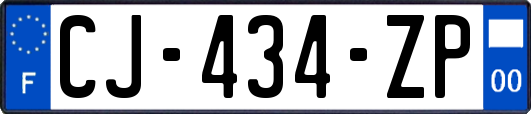 F
CJ-434-ZP
00